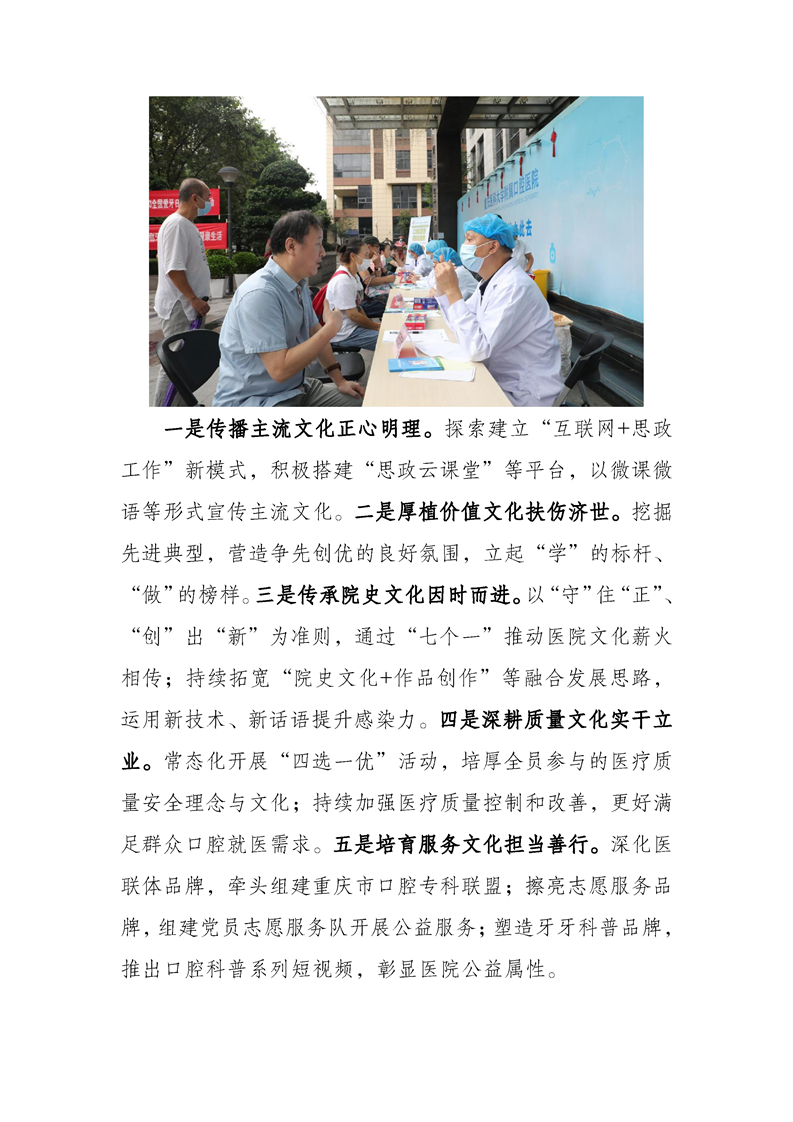 一是传播主流文化正心明理。探索建立“互联网+思政工作”新模式，积极搭建“思政云课堂”等平台，以微课微语等形式宣传主流文化。二是厚植价值文化扶伤济世。挖掘先进典型，营造争先创优的良好氛围，立起“学”的标杆、“做”的榜样。三是传承院史文化因时而进。以“守”住“正”、“创”出“新”为准则，通过“七个一”推动医院文化薪火相传；持续拓宽“院史文化+作品创作”等融合发展思路，运用新技术、新话语提升感染力。四是深耕质量文化实干立业。常态化开展“四选一优”活动，培厚全员参与的医疗质量安全理念与文化；持续加强医疗质量控制和改善，更好满足群众口腔就医需求。五是培育服务文化担当善行。深化医联体品牌，牵头组建重庆市口腔专科联盟；擦亮志愿服务品牌，组建党员志愿服务队开展公益服务；塑造牙牙科普品牌，推出口腔科普系列短视频，彰显医院公益属性。